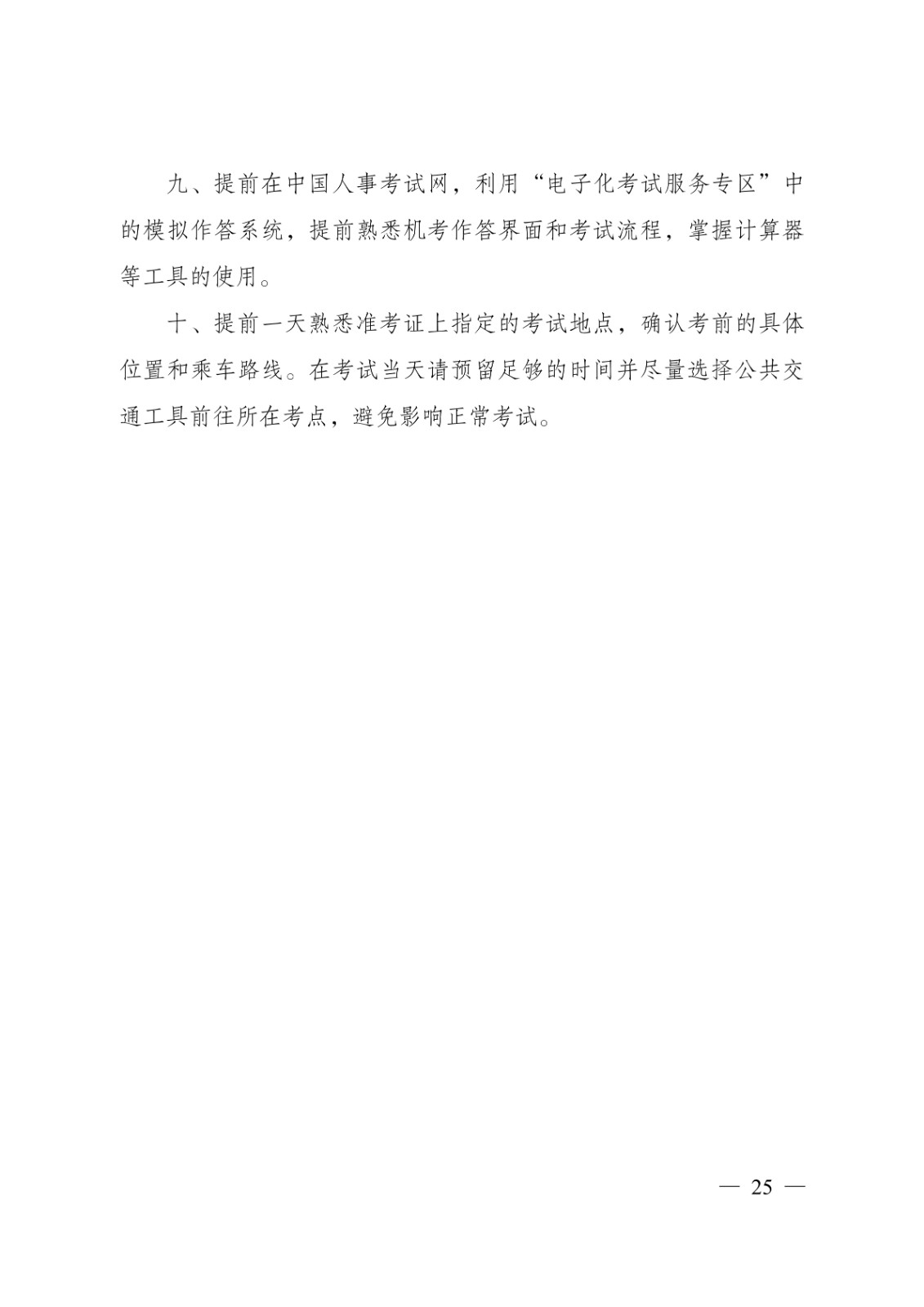 九、提前在中国人事考试网，利用“电子化考试服务专区”中的模拟作答系统，提前熟悉机考作答界面和考试流程，掌握计算器等工具的使用。

十、提前一天熟悉准考证上指定的考试地点，确认考前的具体位置和乘车路线。在考试当天请预留足够的时间并尽量选择公共交通工具前往所在考点，避免影响正常考试。

— 25 —